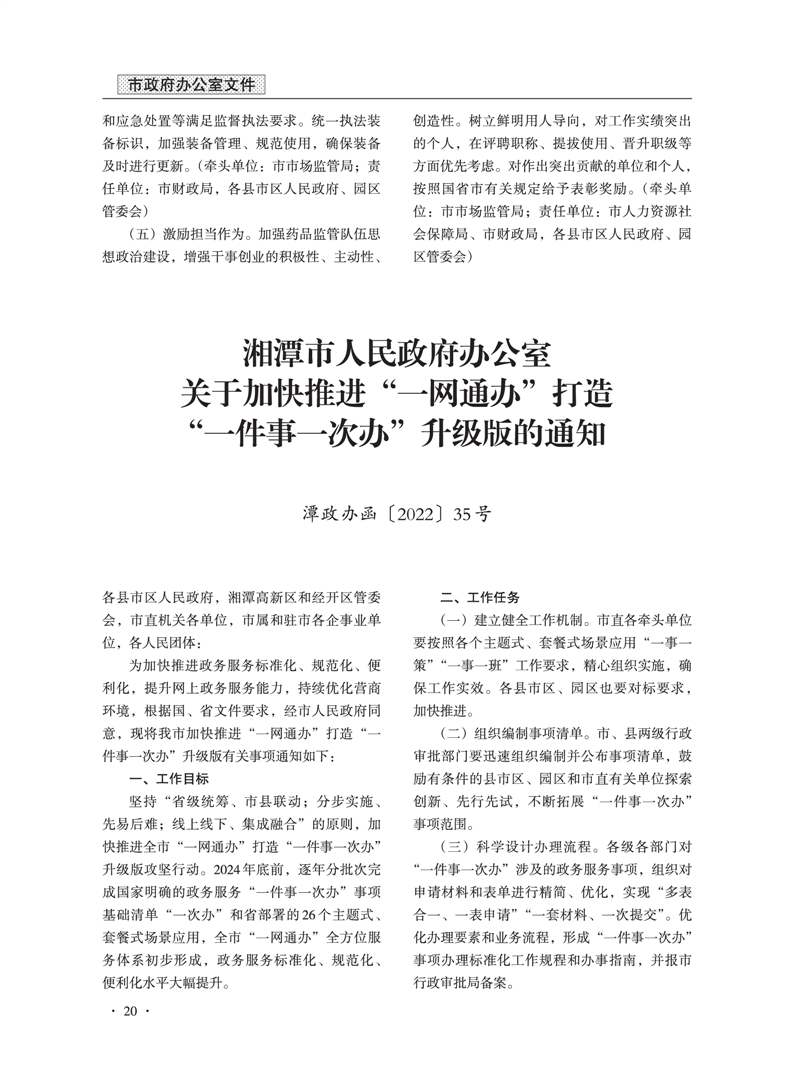 市政府办公室文件

和应急处置等满足监督执法要求。统一执法装备标识，加强装备管理、规范使用，确保装备及时进行更新。（牵头单位：市市场监管局；责任单位：市财政局，各县市区人民政府、园区管委会）

（五）激励担当作为。加强药品监管队伍思想政治建设，增强干事创业的积极性、主动性、创造性。树立鲜明用人导向，对工作实绩突出的个人，在评聘职称、提拔使用、晋升职级等方面优先考虑。对作出突出贡献的单位和个人，按照国省市有关规定给予表彰奖励。（牵头单位：市市场监管局；责任单位：市人力资源社会保障局、市财政局，各县市区人民政府、园区管委会）

湘潭市人民政府办公室
关于加快推进“一网通办”打造
“一件事一次办”升级版的通知

潭政办函〔2022〕35号

各县市区人民政府，湘潭高新区和经开区管委会，市直机关各单位，市属和驻市各企事业单位，各人民团体：

为加快推进政务服务标准化、规范化、便利化，提升网上政务服务能力，持续优化营商环境，根据国、省文件要求，经市人民政府同意，现将我市加快推进“一网通办”打造“一件事一次办”升级版有关事项通知如下：

一、工作目标

坚持“省级统筹、市县联动；分步实施、先易后难；线上线下、集成融合”的原则，加快推进全市“一网通办”打造“一件事一次办”升级版攻坚行动。2024年底前，逐年分批次完成国家明确的政务服务“一件事一次办”事项基础清单“一次办”和省部署的26个主题式、套餐式场景应用，全市“一网通办”全方位服务体系初步形成，政务服务标准化、规范化、便利化水平大幅提升。

二、工作任务

（一）建立健全工作机制。市直各牵头单位要按照各个主题式、套餐式场景应用“一事一策”“一事一班”工作要求，精心组织实施，确保工作实效。各县市区、园区也要对标要求，加快推进。

（二）组织编制事项清单。市、县两级行政审批部门要迅速组织编制并公布事项清单，鼓励有条件的县市区、园区和市直有关单位探索创新、先行先试，不断拓展“一件事一次办”事项范围。

（三）科学设计办理流程。各级各部门对“一件事一次办”涉及的政务服务事项，组织对申请材料和表单进行精简、优化，实现“多表合一、一表申请”“一套材料、一次提交”。优化办理要素和业务流程，形成“一件事一次办”事项办理标准化工作规程和办事指南，并报市行政审批局备案。

· 20 ·